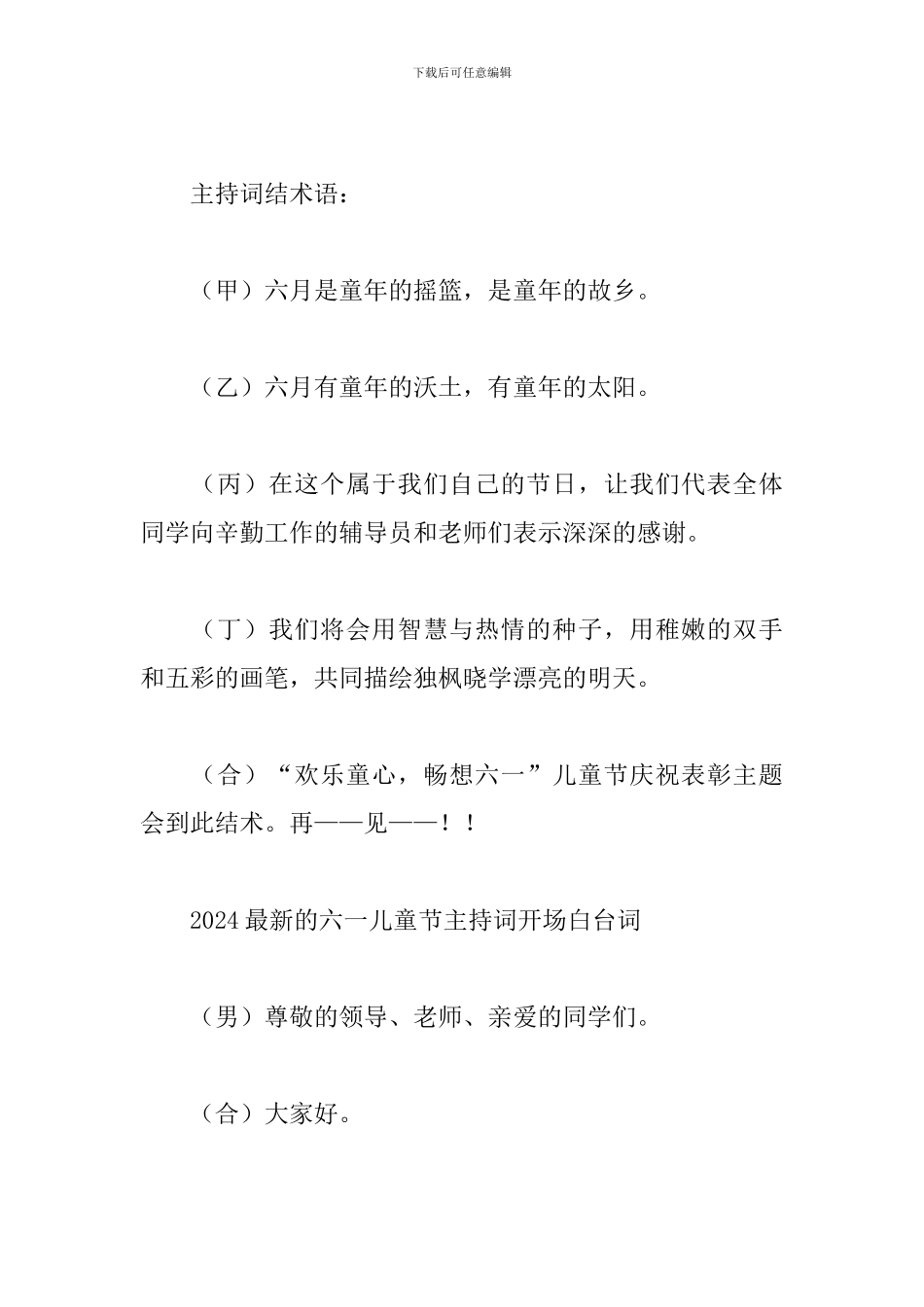 下载后可任意编辑

主持词结术语：

（甲）六月是童年的摇篮，是童年的故乡。

（乙）六月有童年的沃土，有童年的太阳。

（丙）在这个属于我们自己的节日，让我们代表全体同学向辛勤工作的辅导员和老师们表示深深的感谢。

（丁）我们将会用智慧与热情的种子，用稚嫩的双手和五彩的画笔，共同描绘独枫晓学漂亮的明天。

（合）“欢乐童心，畅想六一”儿童节庆祝表彰主题会到此结术。再——见——！！

2024最新的六一儿童节主持词开场白台词

（男）尊敬的领导、老师、亲爱的同学们。

（合）大家好。